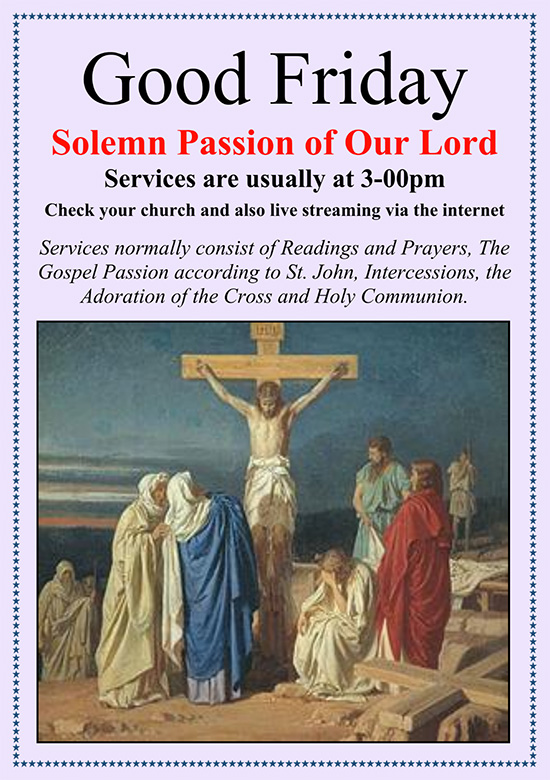 Good Friday

Solemn Passion of Our Lord

Services are usually at 3-00pm

Check your church and also live streaming via the internet

Services normally consist of Readings and Prayers, The Gospel Passion according to St. John, Intercessions, the Adoration of the Cross and Holy Communion.